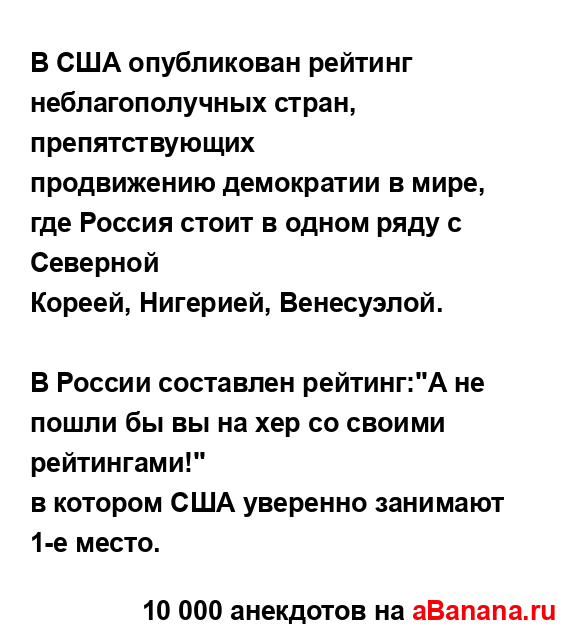 В США опубликован рейтинг неблагополучных стран, препятствующих
продвижению демократии в мире, где Россия стоит в одном ряду с Северной
Кореей, Нигерией, Венесуэлой.

В России составлен рейтинг:"А не пошли бы вы на хер со своими рейтингами!"
в котором США уверенно занимают 1-е место.

10 000 анекдотов на aBanana.ru